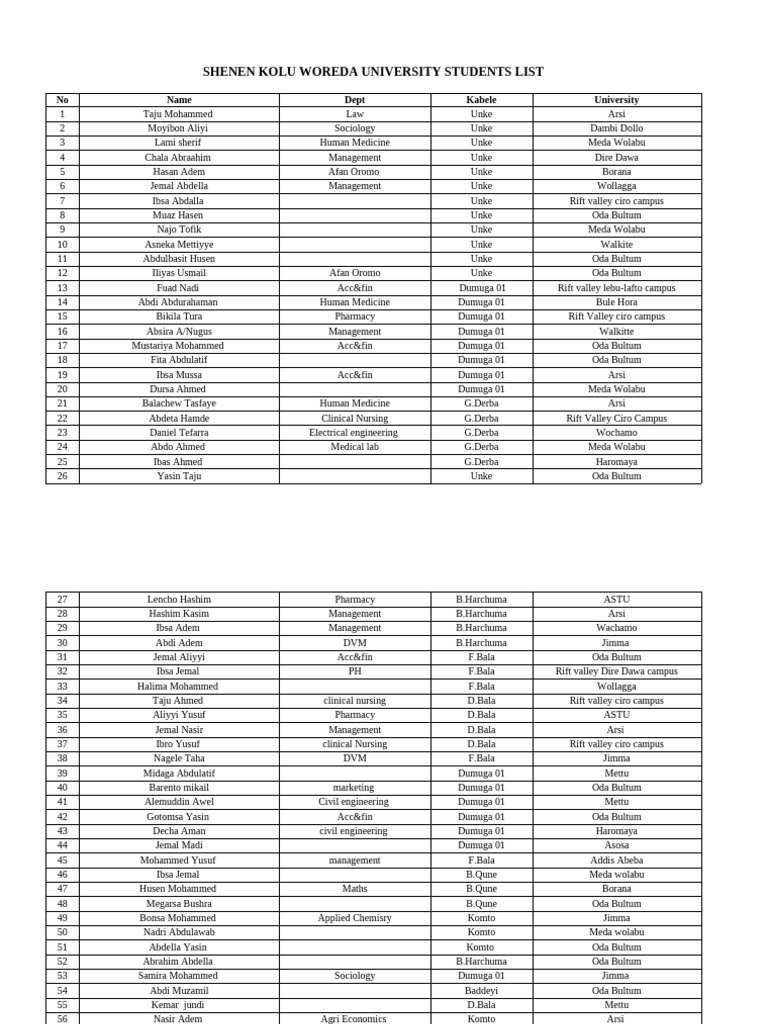 SHENEN KOLU WOREDA UNIVERSITY STUDENTS LIST

| No | Name | Dept | Kabele | University |
|---|---|---|---|---|
| 1 | Taju Mohammed | Law | Unke | Arsi |
| 2 | Moyibon Aliyi | Sociology | Unke | Dambi Dollo |
| 3 | Lami sherif | Human Medicine | Unke | Meda Wolabu |
| 4 | Chala Abraahim | Management | Unke | Dire Dawa |
| 5 | Hasan Adem | Afan Oromo | Unke | Borana |
| 6 | Jemal Abdella | Management | Unke | Wollagga |
| 7 | Ibsa Abdalla | | Unke | Rift valley ciro campus |
| 8 | Muaz Hasen | | Unke | Oda Bultum |
| 9 | Najo Tofik | | Unke | Meda Wolabu |
| 10 | Asneka Mettiyye | | Unke | Walkite |
| 11 | Abdulbasit Husen | | Unke | Oda Bultum |
| 12 | Iliyas Usmail | Afan Oromo | Unke | Oda Bultum |
| 13 | Fuad Nadi | Acc&fin | Dumuga 01 | Rift valley lebu-lafto campus |
| 14 | Abdi Abdurahaman | Human Medicine | Dumuga 01 | Bule Hora |
| 15 | Bikila Tura | Pharmacy | Dumuga 01 | Rift Valley ciro campus |
| 16 | Absira A/Nugus | Management | Dumuga 01 | Walkitte |
| 17 | Mustariya Mohammed | Acc&fin | Dumuga 01 | Oda Bultum |
| 18 | Fita Abdulatif | | Dumuga 01 | Oda Bultum |
| 19 | Ibsa Mussa | Acc&fin | Dumuga 01 | Arsi |
| 20 | Dursa Ahmed | | Dumuga 01 | Meda Wolabu |
| 21 | Balachew Tasfaye | Human Medicine | G.Derba | Arsi |
| 22 | Abdeta Hamde | Clinical Nursing | G.Derba | Rift Valley Ciro Campus |
| 23 | Daniel Tefarra | Electrical engineering | G.Derba | Wochamo |
| 24 | Abdo Ahmed | Medical lab | G.Derba | Meda Wolabu |
| 25 | Ibas Ahmed | | G.Derba | Haromaya |
| 26 | Yasin Taju | | Unke | Oda Bultum |

| 27 | Lencho Hashim | Pharmacy | B.Harchuma | ASTU |
|---|---|---|---|---|
| 28 | Hashim Kasim | Management | B.Harchuma | Arsi |
| 29 | Ibsa Adem | Management | B.Harchuma | Wachamo |
| 30 | Abdi Adem | DVM | B.Harchuma | Jimma |
| 31 | Jemal Aliyyi | Acc&fin | F.Bala | Oda Bultum |
| 32 | Ibsa Jemal | PH | F.Bala | Rift valley Dire Dawa campus |
| 33 | Halima Mohammed | | F.Bala | Wollagga |
| 34 | Taju Ahmed | clinical nursing | D.Bala | Rift valley ciro campus |
| 35 | Aliyyi Yusuf | Pharmacy | D.Bala | ASTU |
| 36 | Jemal Nasir | Management | D.Bala | Arsi |
| 37 | Ibro Yusuf | clinical Nursing | D.Bala | Rift valley ciro campus |
| 38 | Nagele Taha | DVM | F.Bala | Jimma |
| 39 | Midaga Abdulatif | | Dumuga 01 | Mettu |
| 40 | Barento mikail | marketing | Dumuga 01 | Oda Bultum |
| 41 | Alemuddin Awel | Civil engineering | Dumuga 01 | Mettu |
| 42 | Gotomsa Yasin | Acc&fin | Dumuga 01 | Oda Bultum |
| 43 | Decha Aman | civil engineering | Dumuga 01 | Haromaya |
| 44 | Jemal Madi | | Dumuga 01 | Asosa |
| 45 | Mohammed Yusuf | management | F.Bala | Addis Abeba |
| 46 | Ibsa Jemal | | B.Qune | Meda wolabu |
| 47 | Husen Mohammed | Maths | B.Qune | Borana |
| 48 | Megarsa Bushra | | B.Qune | Oda Bultum |
| 49 | Bonsa Mohammed | Applied Chemisry | Komto | Jimma |
| 50 | Nadri Abdulawab | | Komto | Meda wolabu |
| 51 | Abdella Yasin | | Komto | Oda Bultum |
| 52 | Abrahim Abdella | | B.Harchuma | Oda Bultum |
| 53 | Samira Mohammed | Sociology | Dumuga 01 | Jimma |
| 54 | Abdi Muzamil | | Baddeyi | Oda Bultum |
| 55 | Kemar jundi | | D.Bala | Mettu |
| 56 | Nasir Adem | Agri Economics | Komto | Arsi |